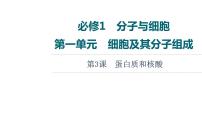 必修1　分子与细胞
第一单元　细胞及其分子组成

第3课　蛋白质和核酸